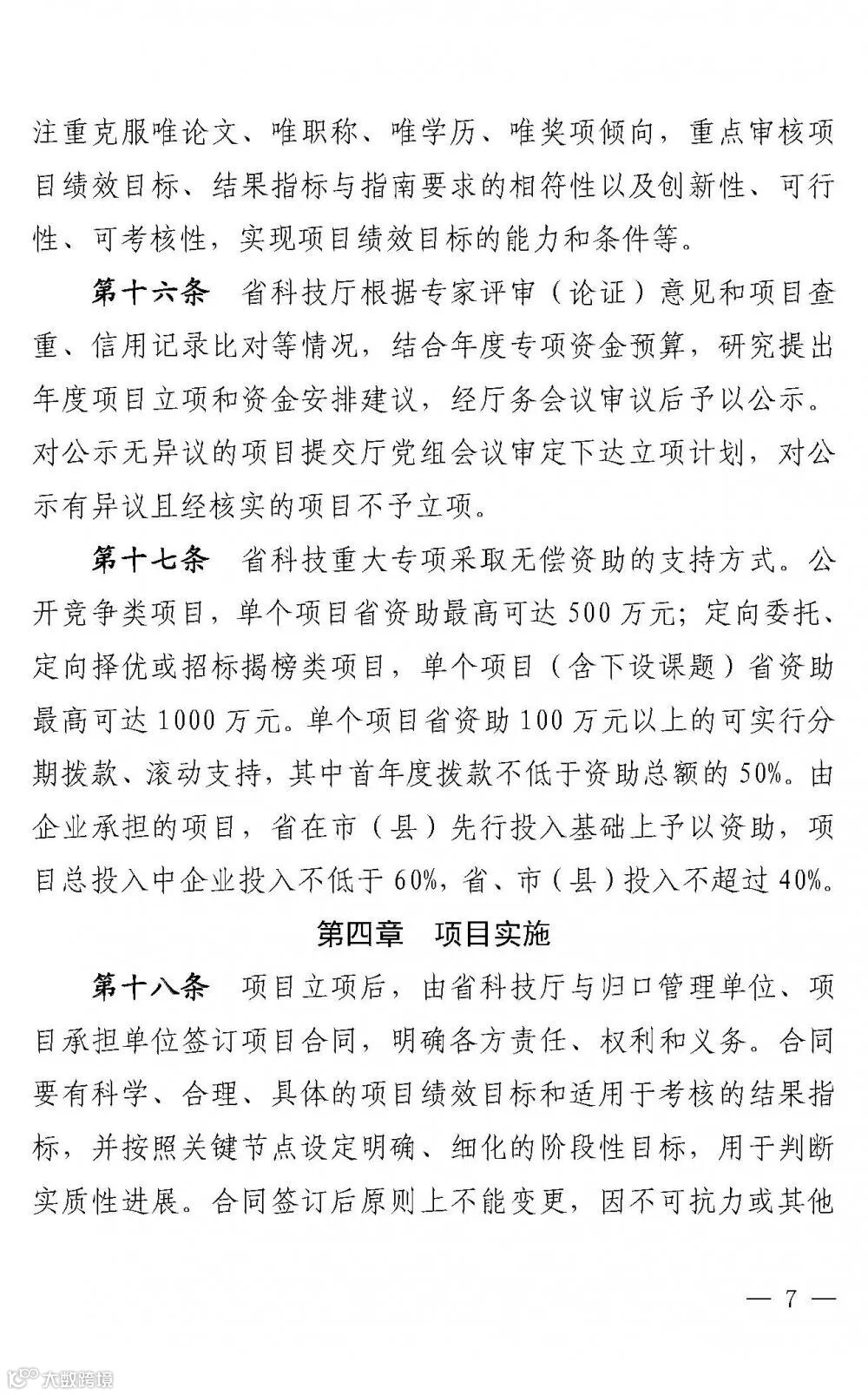 注重克服唯论文、唯职称、唯学历、唯奖项倾向，重点审核项目绩效目标、结果指标与指南要求的相符性以及创新性、可行性、可考核性，实现项目绩效目标的能力和条件等。

第十六条　省科技厅根据专家评审（论证）意见和项目查重、信用记录比对等情况，结合年度专项资金预算，研究提出年度项目立项和资金安排建议，经厅务会议审议后予以公示。对公示无异议的项目提交厅党组会议审定下达立项计划，对公示有异议且经核实的项目不予立项。

第十七条　省科技重大专项采取无偿资助的支持方式。公开竞争类项目，单个项目省资助最高可达500万元；定向委托、定向择优或招标揭榜类项目，单个项目（含下设课题）省资助最高可达1000万元。单个项目省资助100万元以上的可实行分期拨款、滚动支持，其中首年度拨款不低于资助总额的50%。由企业承担的项目，省在市（县）先行投入基础上予以资助，项目总投入中企业投入不低于60%，省、市（县）投入不超过40%。

第四章　项目实施

第十八条　项目立项后，由省科技厅与归口管理单位、项目承担单位签订项目合同，明确各方责任、权利和义务。合同要有科学、合理、具体的项目绩效目标和适用于考核的结果指标，并按照关键节点设定明确、细化的阶段性目标，用于判断实质性进展。合同签订后原则上不能变更，因不可抗力或其他

— 7 —

大数跨境